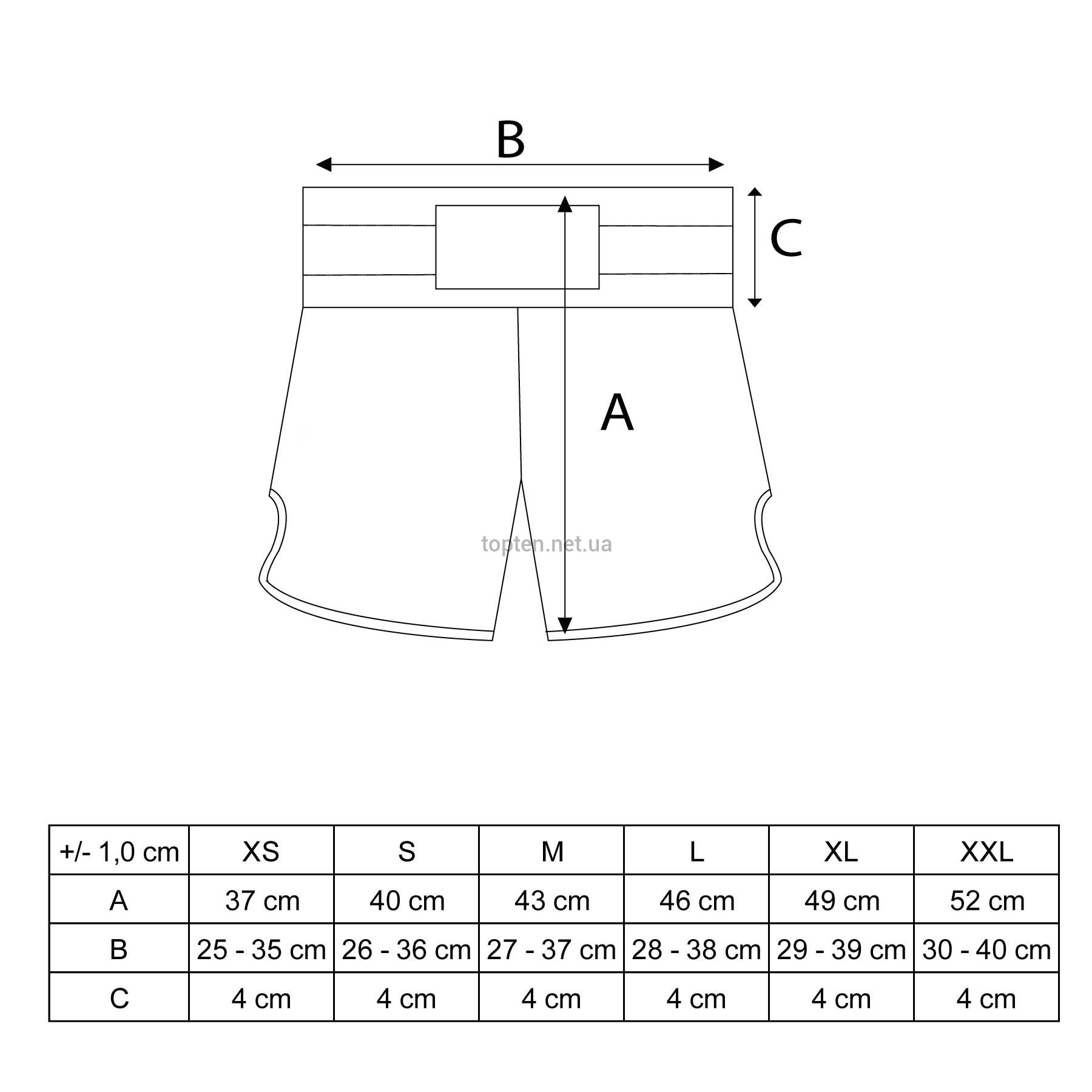 B

C

A

topten.net.ua

| +/- 1,0 cm | XS | S | M | L | XL | XXL |
|---|---|---|---|---|---|---|
| A | 37 cm | 40 cm | 43 cm | 46 cm | 49 cm | 52 cm |
| B | 25 - 35 cm | 26 - 36 cm | 27 - 37 cm | 28 - 38 cm | 29 - 39 cm | 30 - 40 cm |
| C | 4 cm | 4 cm | 4 cm | 4 cm | 4 cm | 4 cm |